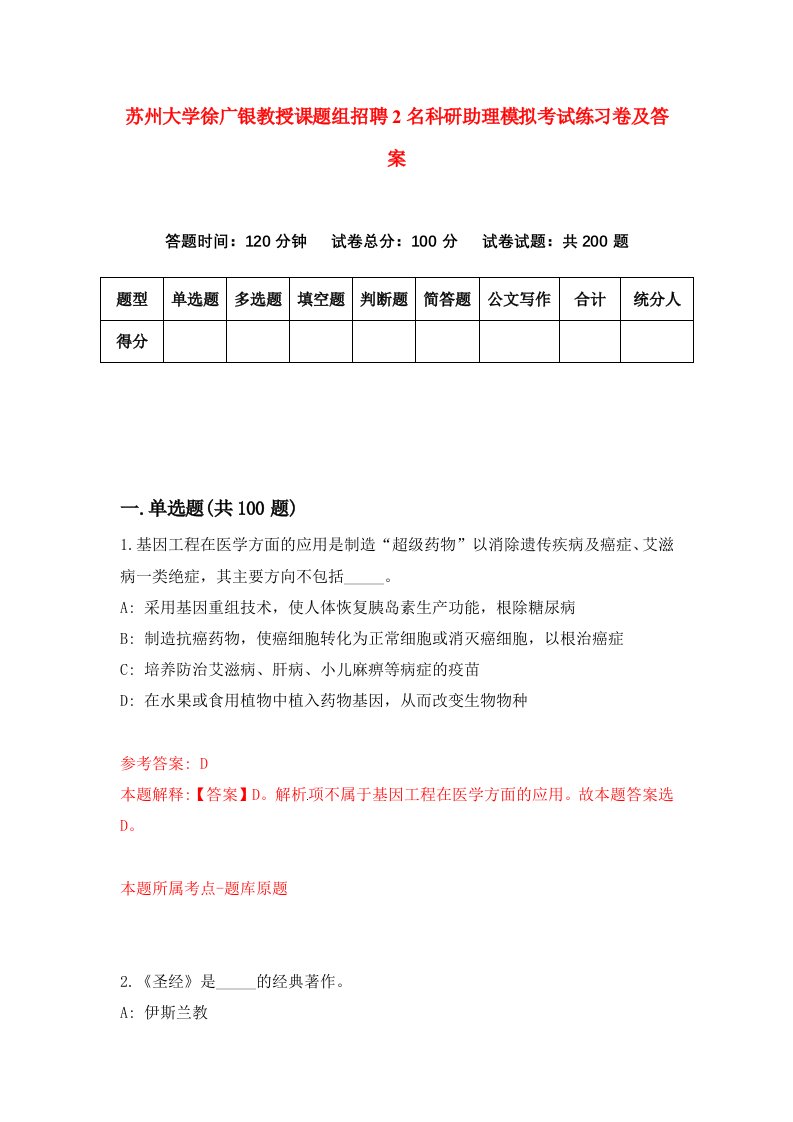 苏州大学徐广银教授课题组招聘2名科研助理模拟考试练习卷及答案

答题时间：120分钟　试卷总分：100分　试卷试题：共200题

| 题型 | 单选题 | 多选题 | 填空题 | 判断题 | 简答题 | 公文写作 | 合计 | 统分人 |
|---|---|---|---|---|---|---|---|---|
| 得分 | | | | | | | | |

一.单选题(共100题)

1.基因工程在医学方面的应用是制造“超级药物”以消除遗传疾病及癌症、艾滋病一类绝症，其主要方向不包括_____。

A: 采用基因重组技术，使人体恢复胰岛素生产功能，根除糖尿病

B: 制造抗癌药物，使癌细胞转化为正常细胞或消灭癌细胞，以根治癌症

C: 培养防治艾滋病、肝病、小儿麻痹等病症的疫苗

D: 在水果或食用植物中植入药物基因，从而改变生物物种

参考答案: D

本题解释:【答案】D。解析项不属于基因工程在医学方面的应用。故本题答案选D。

本题所属考点-题库原题

2.《圣经》是_____的经典著作。

A: 伊斯兰教